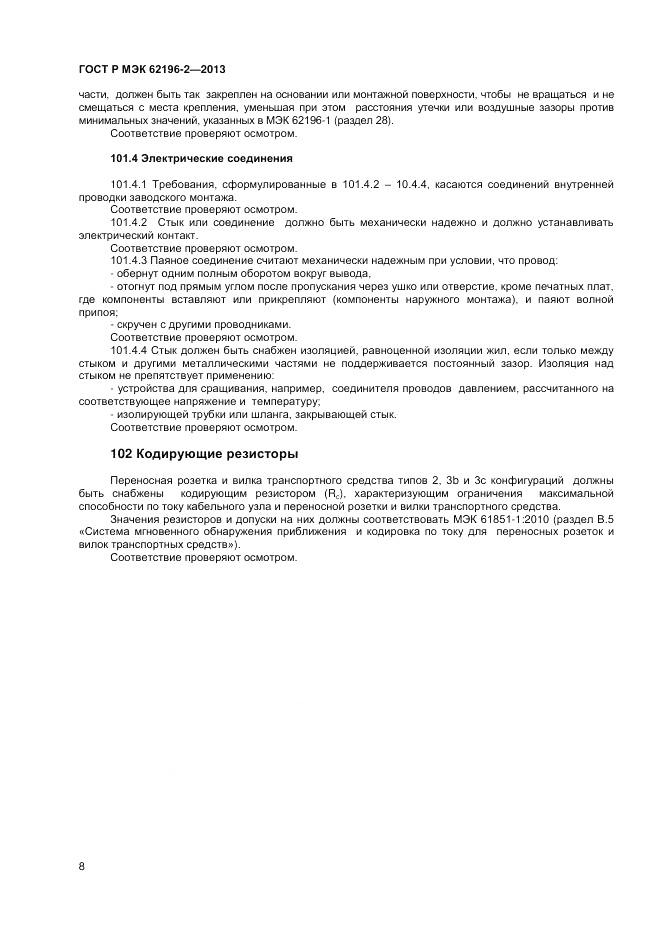 ГОСТ Р МЭК 62196-2—2013

части, должен быть так закреплен на основании или монтажной поверхности, чтобы не вращаться и не смещаться с места крепления, уменьшая при этом расстояния утечки или воздушные зазоры против минимальных значений, указанных в МЭК 62196-1 (раздел 28).

Соответствие проверяют осмотром.

101.4 Электрические соединения

101.4.1 Требования, сформулированные в 101.4.2 – 10.4.4, касаются соединений внутренней проводки заводского монтажа.

Соответствие проверяют осмотром.

101.4.2 Стык или соединение должно быть механически надежно и должно устанавливать электрический контакт.

Соответствие проверяют осмотром.

101.4.3 Паяное соединение считают механически надежным при условии, что провод:

- обернут одним полным оборотом вокруг вывода,

- отогнут под прямым углом после пропускания через ушко или отверстие, кроме печатных плат, где компоненты вставляют или прикрепляют (компоненты наружного монтажа), и паяют волной припоя;

- скручен с другими проводниками.

Соответствие проверяют осмотром.

101.4.4 Стык должен быть снабжен изоляцией, равноценной изоляции жил, если только между стыком и другими металлическими частями не поддерживается постоянный зазор. Изоляция над стыком не препятствует применению:

- устройства для сращивания, например, соединителя проводов давлением, рассчитанного на соответствующее напряжение и температуру;

- изолирующей трубки или шланга, закрывающей стык.

Соответствие проверяют осмотром.

102 Кодирующие резисторы

Переносная розетка и вилка транспортного средства типов 2, 3b и 3c конфигураций должны быть снабжены кодирующим резистором ($R_c$), характеризующим ограничения максимальной способности по току кабельного узла и переносной розетки и вилки транспортного средства.

Значения резисторов и допуски на них должны соответствовать МЭК 61851-1:2010 (раздел В.5 «Система мгновенного обнаружения приближения и кодировка по току для переносных розеток и вилок транспортных средств»).

Соответствие проверяют осмотром.

8